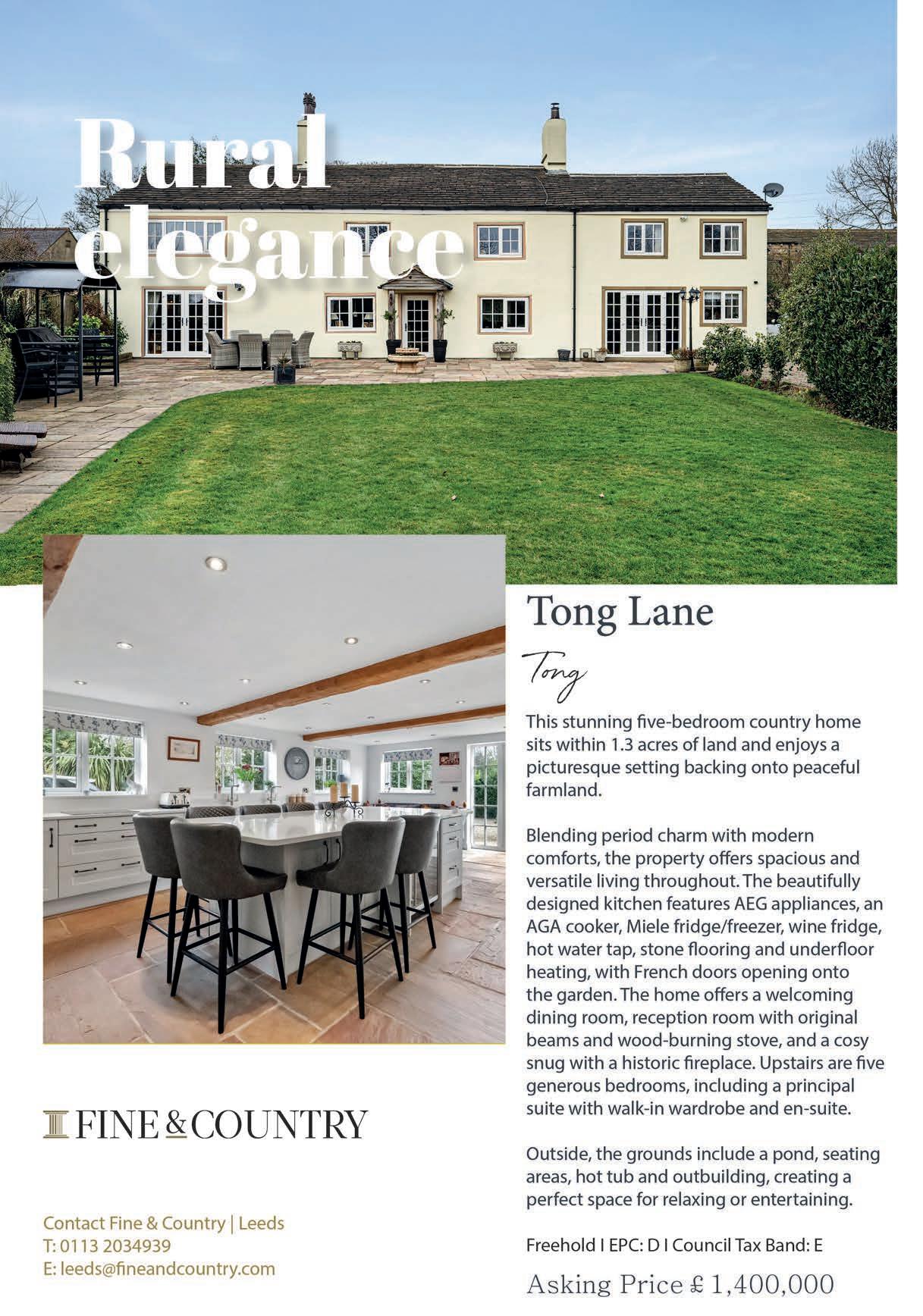 Rural elegance

Tong Lane

Tong

This stunning five-bedroom country home sits within 1.3 acres of land and enjoys a picturesque setting backing onto peaceful farmland.

Blending period charm with modern comforts, the property offers spacious and versatile living throughout. The beautifully designed kitchen features AEG appliances, an AGA cooker, Miele fridge/freezer, wine fridge, hot water tap, stone flooring and underfloor heating, with French doors opening onto the garden. The home offers a welcoming dining room, reception room with original beams and wood-burning stove, and a cosy snug with a historic fireplace. Upstairs are five generous bedrooms, including a principal suite with walk-in wardrobe and en-suite.

Outside, the grounds include a pond, seating areas, hot tub and outbuilding, creating a perfect space for relaxing or entertaining.

Freehold I EPC: D I Council Tax Band: E

Asking Price £ 1,400,000

FINE & COUNTRY

Contact Fine & Country | Leeds
T: 0113 2034939
E: leeds@fineandcountry.com